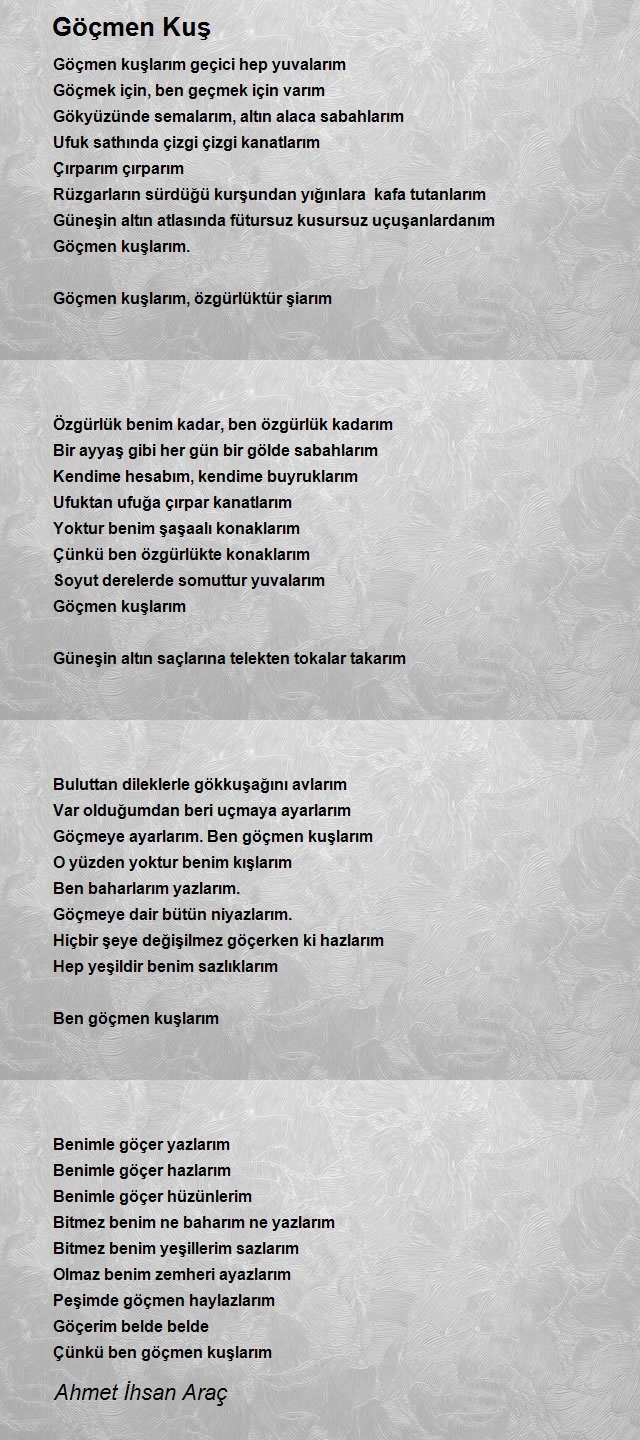 Göçmen Kuş

Göçmen kuşlarım geçici hep yuvalarım
Göçmek için, ben geçmek için varım
Gökyüzünde semalarım, altın alaca sabahlarım
Ufuk sathında çizgi çizgi kanatlarım
Çırparım çırparım
Rüzgarların sürdüğü kurşundan yığınlara kafa tutanlarım
Güneşin altın atlasında fütursuz kusursuz uçuşanlardanım
Göçmen kuşlarım.

Göçmen kuşlarım, özgürlüktür şiarım

Özgürlük benim kadar, ben özgürlük kadarım
Bir ayyaş gibi her gün bir gölde sabahlarım
Kendime hesabım, kendime buyruklarım
Ufuktan ufuğa çırpar kanatlarım
Yoktur benim şaşaalı konaklarım
Çünkü ben özgürlükte konaklarım
Soyut derelerde somuttur yuvalarım
Göçmen kuşlarım

Güneşin altın saçlarına telekten tokalar takarım

Buluttan dileklerle gökkuşağını avlarım
Var olduğumdan beri uçmaya ayarlarım
Göçmeye ayarlarım. Ben göçmen kuşlarım
O yüzden yoktur benim kışlarım
Ben baharlarım yazlarım.
Göçmeye dair bütün niyazlarım.
Hiçbir şeye değişilmez göçerken ki hazlarım
Hep yeşildir benim sazlıklarım

Ben göçmen kuşlarım

Benimle göçer yazlarım
Benimle göçer hazlarım
Benimle göçer hüzünlerim
Bitmez benim ne baharım ne yazlarım
Bitmez benim yeşillerim sazlarım
Olmaz benim zemheri ayazlarım
Peşimde göçmen haylazlarım
Göçerim belde belde
Çünkü ben göçmen kuşlarım

Ahmet İhsan Araç